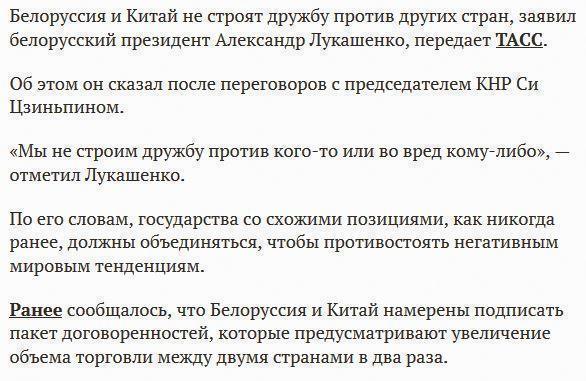 Белоруссия и Китай не строят дружбу против других стран, заявил белорусский президент Александр Лукашенко, передает ТАСС.

Об этом он сказал после переговоров с председателем КНР Си Цзиньпином.

«Мы не строим дружбу против кого-то или во вред кому-либо», — отметил Лукашенко.

По его словам, государства со схожими позициями, как никогда ранее, должны объединяться, чтобы противостоять негативным мировым тенденциям.

Ранее сообщалось, что Белоруссия и Китай намерены подписать пакет договоренностей, которые предусматривают увеличение объема торговли между двумя странами в два раза.